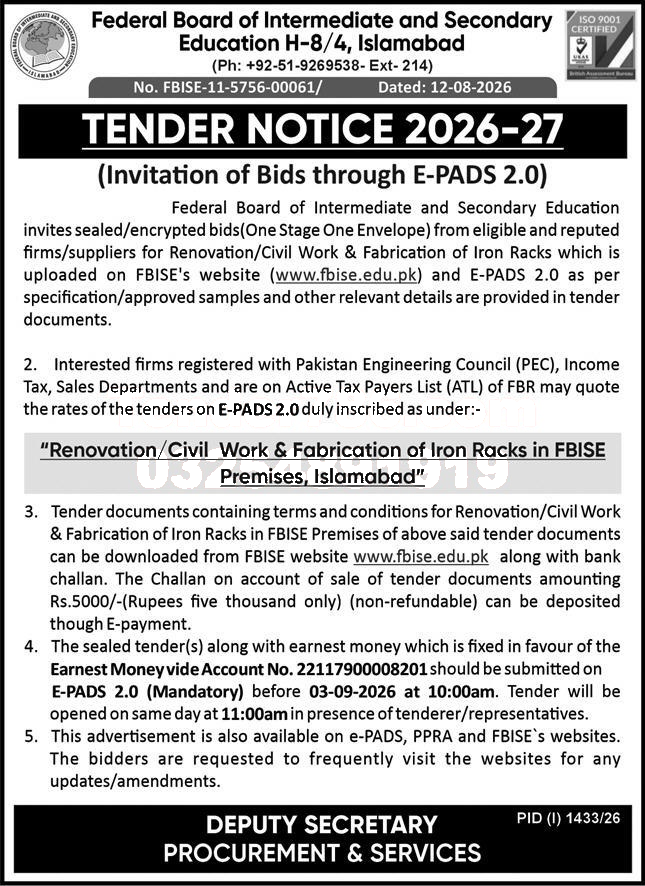 Federal Board of Intermediate and Secondary Education H-8/4, Islamabad
(Ph: +92-51-9269538- Ext- 214)

ISO 9001 CERTIFIED

No. FBISE-11-5756-00061/ Dated: 12-08-2026

TENDER NOTICE 2026-27

(Invitation of Bids through E-PADS 2.0)

Federal Board of Intermediate and Secondary Education invites sealed/encrypted bids(One Stage One Envelope) from eligible and reputed firms/suppliers for Renovation/Civil Work & Fabrication of Iron Racks which is uploaded on FBISE's website (www.fbise.edu.pk) and E-PADS 2.0 as per specification/approved samples and other relevant details are provided in tender documents.

2. Interested firms registered with Pakistan Engineering Council (PEC), Income Tax, Sales Departments and are on Active Tax Payers List (ATL) of FBR may quote the rates of the tenders on E-PADS 2.0 duly inscribed as under:-

"Renovation/Civil Work & Fabrication of Iron Racks in FBISE Premises, Islamabad"

3. Tender documents containing terms and conditions for Renovation/Civil Work & Fabrication of Iron Racks in FBISE Premises of above said tender documents can be downloaded from FBISE website www.fbise.edu.pk along with bank challan. The Challan on account of sale of tender documents amounting Rs.5000/-(Rupees five thousand only) (non-refundable) can be deposited though E-payment.

4. The sealed tender(s) along with earnest money which is fixed in favour of the Earnest Money vide Account No. 22117900008201 should be submitted on E-PADS 2.0 (Mandatory) before 03-09-2026 at 10:00am. Tender will be opened on same day at 11:00am in presence of tenderer/representatives.

5. This advertisement is also available on e-PADS, PPRA and FBISE`s websites. The bidders are requested to frequently visit the websites for any updates/amendments.

DEPUTY SECRETARY
PROCUREMENT & SERVICES

PID (I) 1433/26